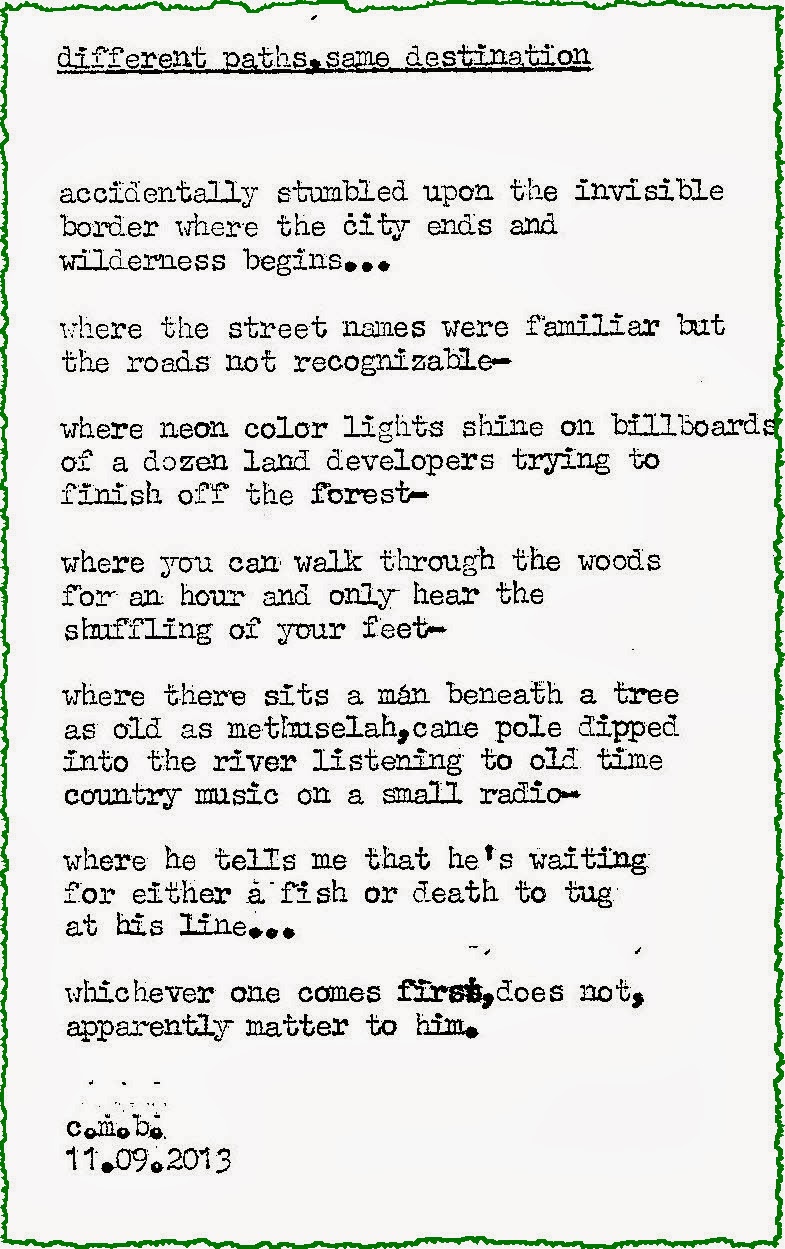 different paths,same destination

accidentally stumbled upon the invisible border where the city ends and wilderness begins...

where the street names were familiar but the roads not recognizable-

where neon color lights shine on billboards of a dozen land developers trying to finish off the forest-

where you can walk through the woods for an hour and only hear the shuffling of your feet-

where there sits a man beneath a tree as old as methuselah,cane pole dipped into the river listening to old time country music on a small radio-

where he tells me that he's waiting for either a fish or death to tug at his line...

whichever one comes first,does not, apparently matter to him.

c.m.b.
11.09.2013